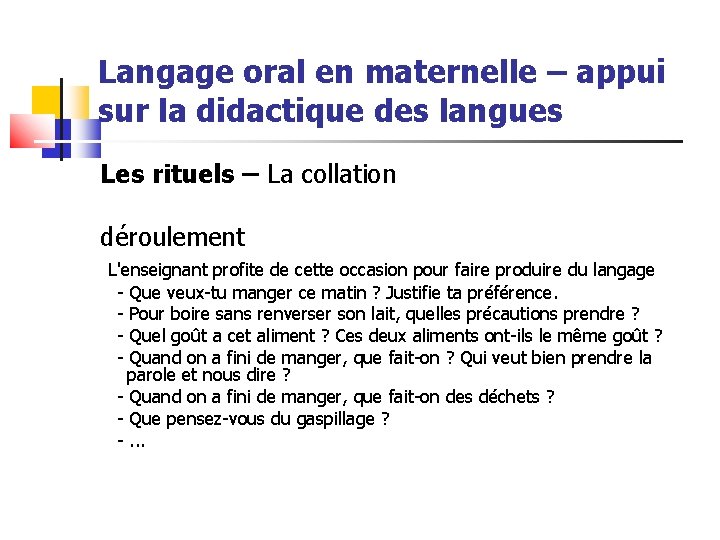 Langage oral en maternelle – appui sur la didactique des langues

Les rituels – La collation

déroulement

L'enseignant profite de cette occasion pour faire produire du langage
- Que veux-tu manger ce matin ? Justifie ta préférence.
- Pour boire sans renverser son lait, quelles précautions prendre ?
- Quel goût a cet aliment ? Ces deux aliments ont-ils le même goût ?
- Quand on a fini de manger, que fait-on ? Qui veut bien prendre la parole et nous dire ?
- Quand on a fini de manger, que fait-on des déchets ?
- Que pensez-vous du gaspillage ?
- ...